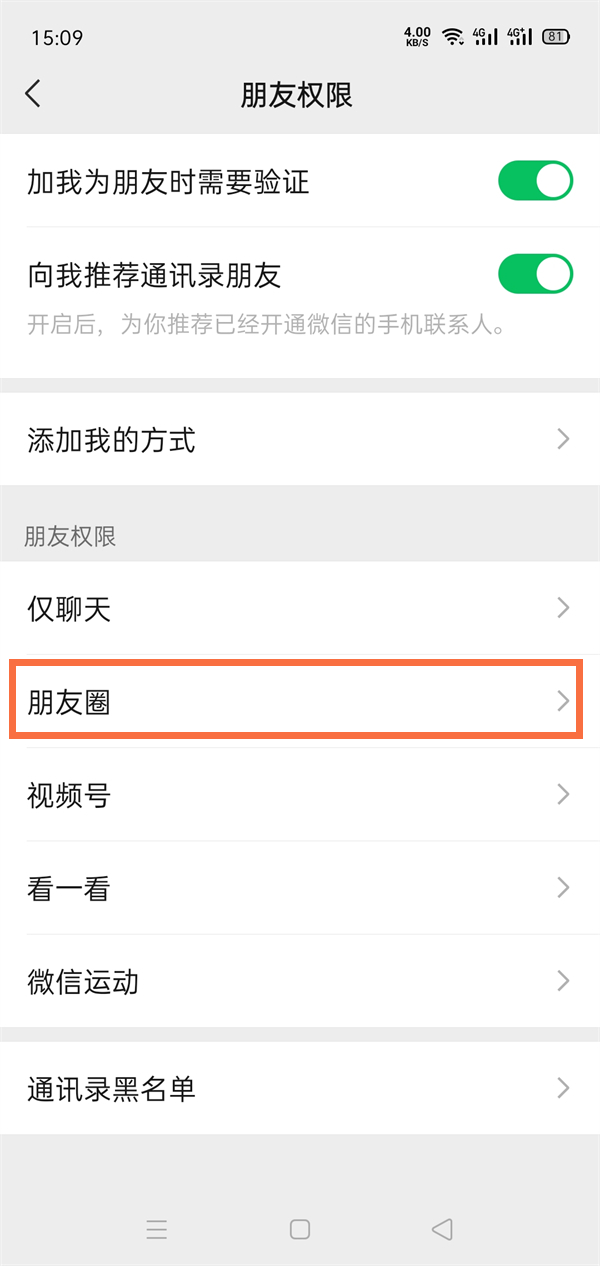 15:09 4.00 KB/S 4G 4G+ 81

朋友权限

加我为朋友时需要验证

向我推荐通讯录朋友
开启后，为你推荐已经开通微信的手机联系人。

添加我的方式

朋友权限

仅聊天

朋友圈

视频号

看一看

微信运动

通讯录黑名单